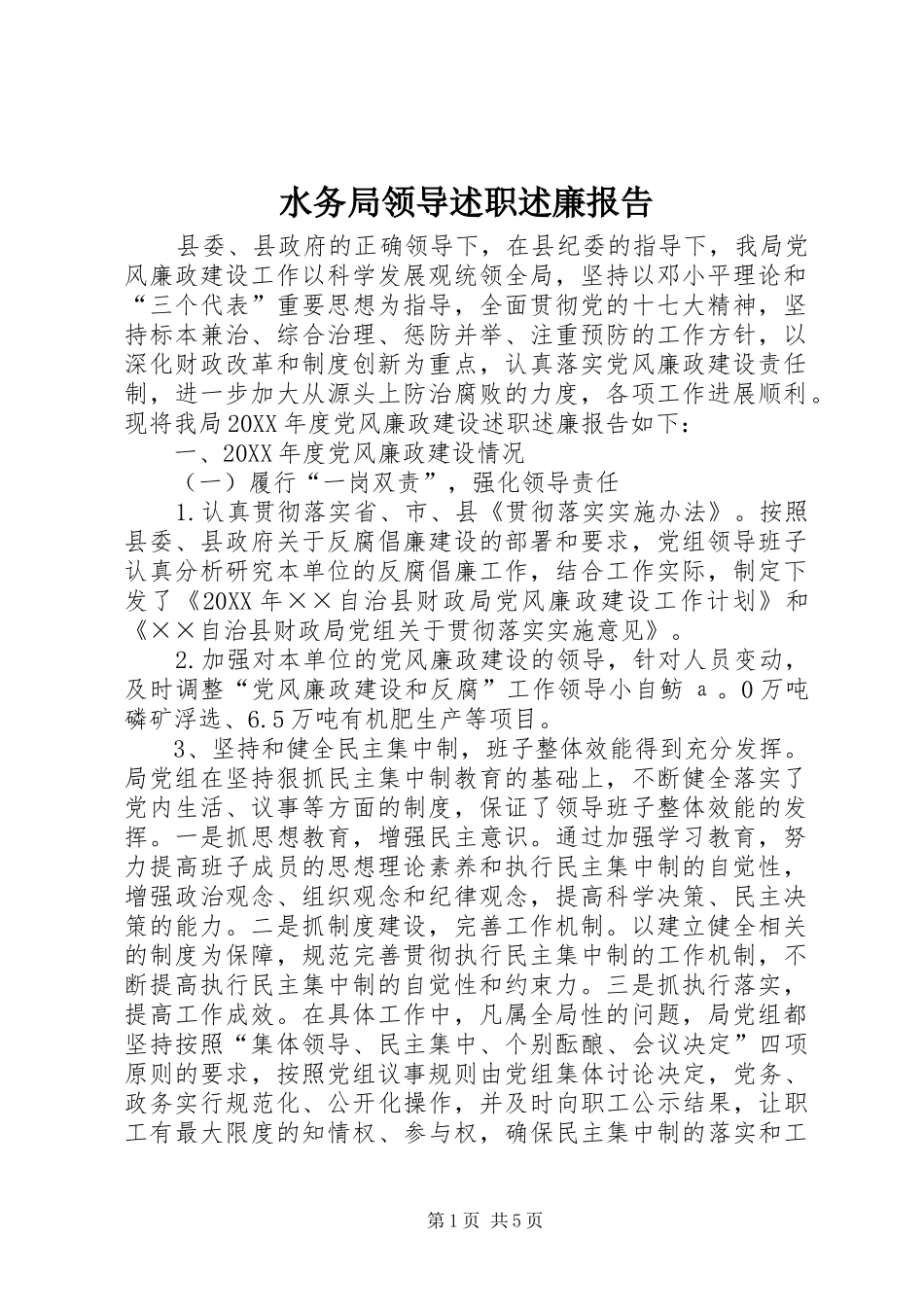 水务局领导述职述廉报告

县委、县政府的正确领导下，在县纪委的指导下，我局党风廉政建设工作以科学发展观统领全局，坚持以邓小平理论和“三个代表”重要思想为指导，全面贯彻党的十七大精神，坚持标本兼治、综合治理、惩防并举、注重预防的工作方针，以深化财政改革和制度创新为重点，认真落实党风廉政建设责任制，进一步加大从源头上防治腐败的力度，各项工作进展顺利。现将我局20XX年度党风廉政建设述职述廉报告如下：

一、20XX年度党风廉政建设情况

（一）履行“一岗双责”，强化领导责任

1.认真贯彻落实省、市、县《贯彻落实实施办法》。按照县委、县政府关于反腐倡廉建设的部署和要求，党组领导班子认真分析研究本单位的反腐倡廉工作，结合工作实际，制定下发了《20XX年××自治县财政局党风廉政建设工作计划》和《××自治县财政局党组关于贯彻落实实施意见》。

2.加强对本单位的党风廉政建设的领导，针对人员变动，及时调整“党风廉政建设和反腐”工作领导小自鲂 a 。0万吨磷矿浮选、6.5万吨有机肥生产等项目。

3、坚持和健全民主集中制，班子整体效能得到充分发挥。局党组在坚持狠抓民主集中制教育的基础上，不断健全落实了党内生活、议事等方面的制度，保证了领导班子整体效能的发挥。一是抓思想教育，增强民主意识。通过加强学习教育，努力提高班子成员的思想理论素养和执行民主集中制的自觉性，增强政治观念、组织观念和纪律观念，提高科学决策、民主决策的能力。二是抓制度建设，完善工作机制。以建立健全相关的制度为保障，规范完善贯彻执行民主集中制的工作机制，不断提高执行民主集中制的自觉性和约束力。三是抓执行落实，提高工作成效。在具体工作中，凡属全局性的问题，局党组都坚持按照“集体领导、民主集中、个别酝酿、会议决定”四项原则的要求，按照党组议事规则由党组集体讨论决定，党务、政务实行规范化、公开化操作，并及时向职工公示结果，让职工有最大限度的知情权、参与权，确保民主集中制的落实和工

第1页 共5页